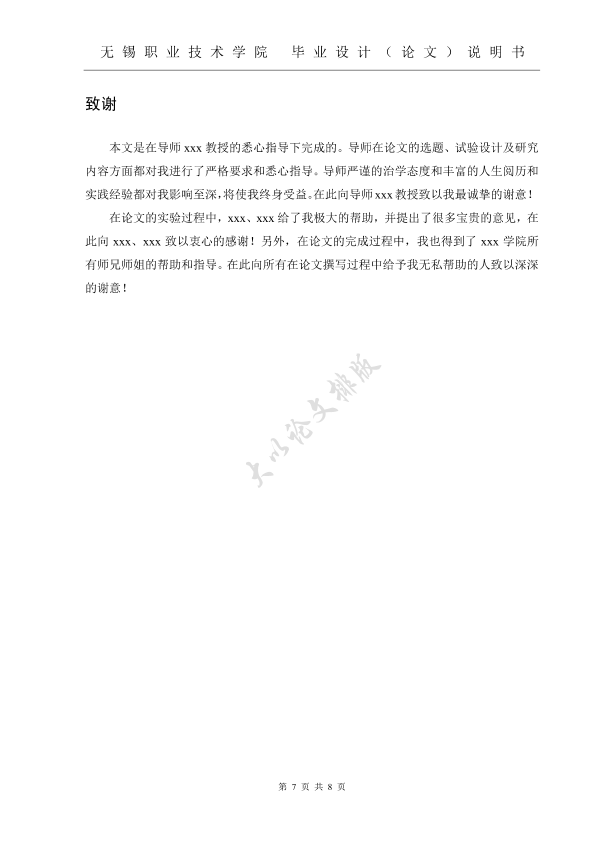 无锡职业技术学院　毕业设计（论文）说明书

致谢

本文是在导师 xxx 教授的悉心指导下完成的。导师在论文的选题、试验设计及研究内容方面都对我进行了严格要求和悉心指导。导师严谨的治学态度和丰富的人生阅历和实践经验都对我影响至深,将使我终身受益。在此向导师 xxx 教授致以我最诚挚的谢意！

在论文的实验过程中，xxx、xxx 给了我极大的帮助，并提出了很多宝贵的意见，在此向 xxx、xxx 致以衷心的感谢！另外，在论文的完成过程中，我也得到了 xxx 学院所有师兄师姐的帮助和指导。在此向所有在论文撰写过程中给予我无私帮助的人致以深深的谢意！

大小论文排版

第 7 页 共 8 页